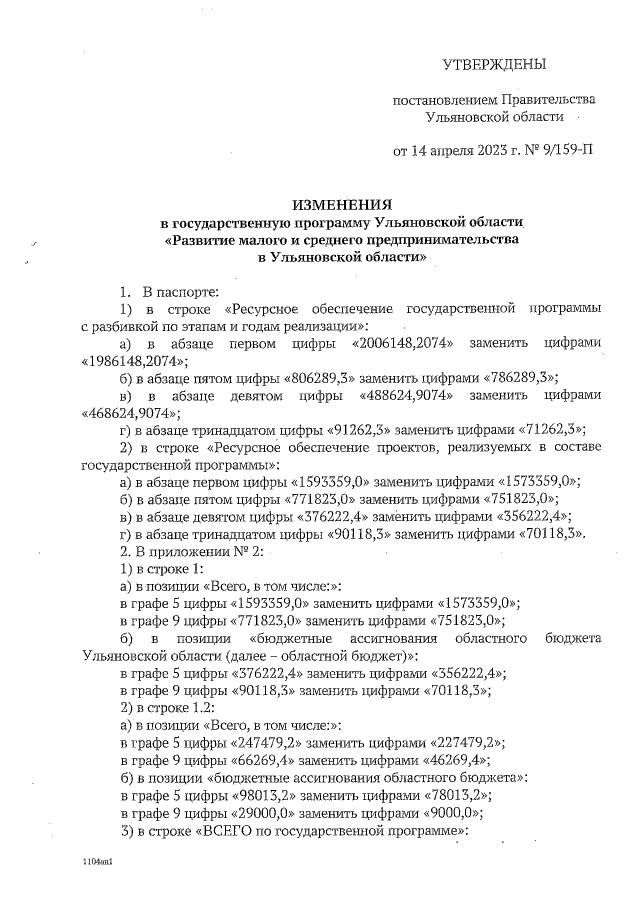 УТВЕРЖДЕНЫ

постановлением Правительства Ульяновской области

от 14 апреля 2023 г. № 9/159-П

ИЗМЕНЕНИЯ
в государственную программу Ульяновской области «Развитие малого и среднего предпринимательства в Ульяновской области»

1. В паспорте:

1) в строке «Ресурсное обеспечение государственной программы с разбивкой по этапам и годам реализации»:

а) в абзаце первом цифры «2006148,2074» заменить цифрами «1986148,2074»;

б) в абзаце пятом цифры «806289,3» заменить цифрами «786289,3»;

в) в абзаце девятом цифры «488624,9074» заменить цифрами «468624,9074»;

г) в абзаце тринадцатом цифры «91262,3» заменить цифрами «71262,3»;

2) в строке «Ресурсное обеспечение проектов, реализуемых в составе государственной программы»:

а) в абзаце первом цифры «1593359,0» заменить цифрами «1573359,0»;

б) в абзаце пятом цифры «771823,0» заменить цифрами «751823,0»;

в) в абзаце девятом цифры «376222,4» заменить цифрами «356222,4»;

г) в абзаце тринадцатом цифры «90118,3» заменить цифрами «70118,3».

2. В приложении № 2:

1) в строке 1:

а) в позиции «Всего, в том числе:»:

в графе 5 цифры «1593359,0» заменить цифрами «1573359,0»;

в графе 9 цифры «771823,0» заменить цифрами «751823,0»;

б) в позиции «бюджетные ассигнования областного бюджета Ульяновской области (далее – областной бюджет)»:

в графе 5 цифры «376222,4» заменить цифрами «356222,4»;

в графе 9 цифры «90118,3» заменить цифрами «70118,3»;

2) в строке 1.2:

а) в позиции «Всего, в том числе:»:

в графе 5 цифры «247479,2» заменить цифрами «227479,2»;

в графе 9 цифры «66269,4» заменить цифрами «46269,4»;

б) в позиции «бюджетные ассигнования областного бюджета»:

в графе 5 цифры «98013,2» заменить цифрами «78013,2»;

в графе 9 цифры «29000,0» заменить цифрами «9000,0»;

3) в строке «ВСЕГО по государственной программе»:

1104ап1